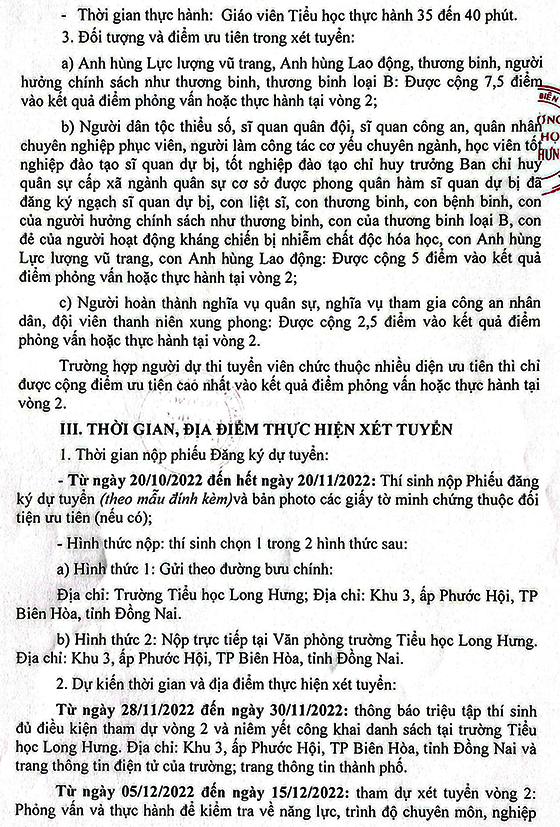 - Thời gian thực hành: Giáo viên Tiểu học thực hành 35 đến 40 phút.

3. Đối tượng và điểm ưu tiên trong xét tuyển:

a) Anh hùng Lực lượng vũ trang, Anh hùng Lao động, thương binh, người hưởng chính sách như thương binh, thương binh loại B: Được cộng 7,5 điểm vào kết quả điểm phỏng vấn hoặc thực hành tại vòng 2;

b) Người dân tộc thiểu số, sĩ quan quân đội, sĩ quan công an, quân nhân chuyên nghiệp phục viên, người làm công tác cơ yếu chuyên ngành, học viên tốt nghiệp đào tạo sĩ quan dự bị, tốt nghiệp đào tạo chỉ huy trưởng Ban chỉ huy quân sự cấp xã ngành quân sự cơ sở được phong quân hàm sĩ quan dự bị đã đăng ký ngạch sĩ quan dự bị, con liệt sĩ, con thương binh, con bệnh binh, con của người hưởng chính sách như thương binh, con của thương binh loại B, con đẻ của người hoạt động kháng chiến bị nhiễm chất độc hóa học, con Anh hùng Lực lượng vũ trang, con Anh hùng Lao động: Được cộng 5 điểm vào kết quả điểm phỏng vấn hoặc thực hành tại vòng 2;

c) Người hoàn thành nghĩa vụ quân sự, nghĩa vụ tham gia công an nhân dân, đội viên thanh niên xung phong: Được cộng 2,5 điểm vào kết quả điểm phỏng vấn hoặc thực hành tại vòng 2.

Trường hợp người dự thi tuyển viên chức thuộc nhiều diện ưu tiên thì chỉ được cộng điểm ưu tiên cao nhất vào kết quả điểm phỏng vấn hoặc thực hành tại vòng 2.

III. THỜI GIAN, ĐỊA ĐIỂM THỰC HIỆN XÉT TUYỂN

1. Thời gian nộp phiếu Đăng ký dự tuyển:

- Từ ngày 20/10/2022 đến hết ngày 20/11/2022: Thí sinh nộp Phiếu đăng ký dự tuyển (theo mẫu đính kèm)và bản photo các giấy tờ minh chứng thuộc đối tiện ưu tiên (nếu có);

- Hình thức nộp: thí sinh chọn 1 trong 2 hình thức sau:

a) Hình thức 1: Gửi theo đường bưu chính:

Địa chỉ: Trường Tiểu học Long Hưng; Địa chỉ: Khu 3, ấp Phước Hội, TP Biên Hòa, tỉnh Đồng Nai.

b) Hình thức 2: Nộp trực tiếp tại Văn phòng trường Tiểu học Long Hưng. Địa chỉ: Khu 3, ấp Phước Hội, TP Biên Hòa, tỉnh Đồng Nai.

2. Dự kiến thời gian và địa điểm thực hiện xét tuyển:

Từ ngày 28/11/2022 đến ngày 30/11/2022: thông báo triệu tập thí sinh đủ điều kiện tham dự vòng 2 và niêm yết công khai danh sách tại trường Tiểu học Long Hưng. Địa chỉ: Khu 3, ấp Phước Hội, TP Biên Hòa, tỉnh Đồng Nai và trang thông tin điện tử của trường; trang thông tin thành phố.

Từ ngày 05/12/2022 đến ngày 15/12/2022: tham dự xét tuyển vòng 2: Phỏng vấn và thực hành để kiểm tra về năng lực, trình độ chuyên môn, nghiệp